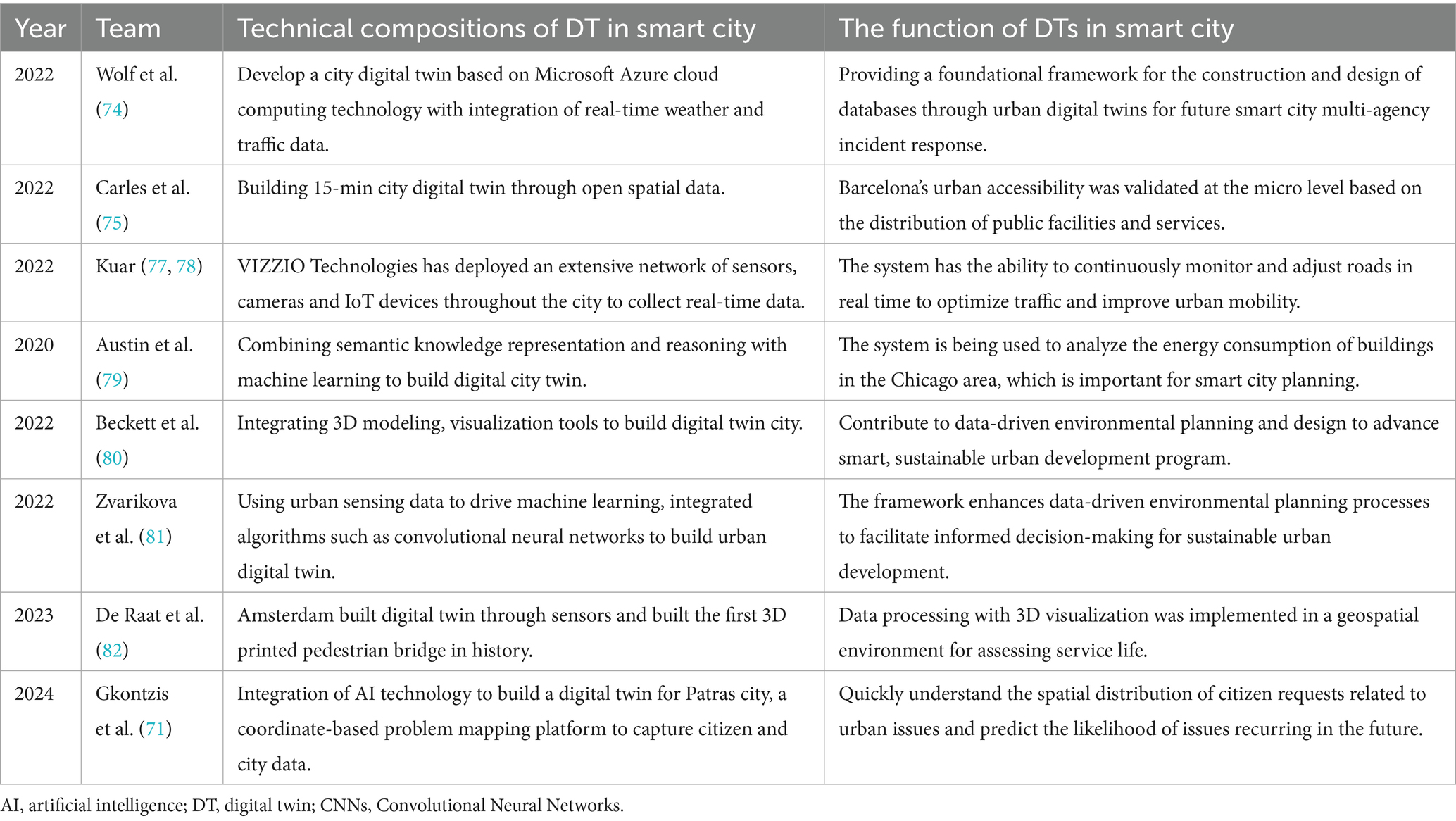 | Year | Team | Technical compositions of DT in smart city | The function of DTs in smart city |
|---|---|---|---|
| 2022 | Wolf et al. (74) | Develop a city digital twin based on Microsoft Azure cloud computing technology with integration of real-time weather and traffic data. | Providing a foundational framework for the construction and design of databases through urban digital twins for future smart city multi-agency incident response. |
| 2022 | Carles et al. (75) | Building 15-min city digital twin through open spatial data. | Barcelona's urban accessibility was validated at the micro level based on the distribution of public facilities and services. |
| 2022 | Kuar (77, 78) | VIZZIO Technologies has deployed an extensive network of sensors, cameras and IoT devices throughout the city to collect real-time data. | The system has the ability to continuously monitor and adjust roads in real time to optimize traffic and improve urban mobility. |
| 2020 | Austin et al. (79) | Combining semantic knowledge representation and reasoning with machine learning to build digital city twin. | The system is being used to analyze the energy consumption of buildings in the Chicago area, which is important for smart city planning. |
| 2022 | Beckett et al. (80) | Integrating 3D modeling, visualization tools to build digital twin city. | Contribute to data-driven environmental planning and design to advance smart, sustainable urban development program. |
| 2022 | Zvarikova et al. (81) | Using urban sensing data to drive machine learning, integrated algorithms such as convolutional neural networks to build urban digital twin. | The framework enhances data-driven environmental planning processes to facilitate informed decision-making for sustainable urban development. |
| 2023 | De Raat et al. (82) | Amsterdam built digital twin through sensors and built the first 3D printed pedestrian bridge in history. | Data processing with 3D visualization was implemented in a geospatial environment for assessing service life. |
| 2024 | Gkontzis et al. (71) | Integration of AI technology to build a digital twin for Patras city, a coordinate-based problem mapping platform to capture citizen and city data. | Quickly understand the spatial distribution of citizen requests related to urban issues and predict the likelihood of issues recurring in the future. |

AI, artificial intelligence; DT, digital twin; CNNs, Convolutional Neural Networks.